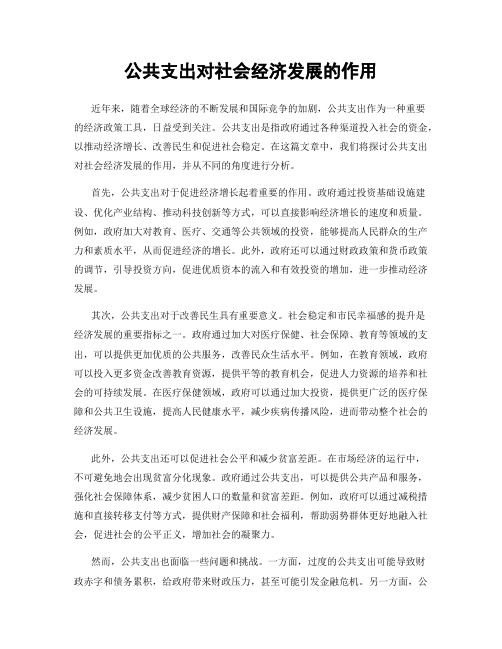 公共支出对社会经济发展的作用

近年来，随着全球经济的不断发展和国际竞争的加剧，公共支出作为一种重要的经济政策工具，日益受到关注。公共支出是指政府通过各种渠道投入社会的资金，以推动经济增长、改善民生和促进社会稳定。在这篇文章中，我们将探讨公共支出对社会经济发展的作用，并从不同的角度进行分析。

首先，公共支出对于促进经济增长起着重要的作用。政府通过投资基础设施建设、优化产业结构、推动科技创新等方式，可以直接影响经济增长的速度和质量。例如，政府加大对教育、医疗、交通等公共领域的投资，能够提高人民群众的生产力和素质水平，从而促进经济的增长。此外，政府还可以通过财政政策和货币政策的调节，引导投资方向，促进优质资本的流入和有效投资的增加，进一步推动经济发展。

其次，公共支出对于改善民生具有重要意义。社会稳定和市民幸福感的提升是经济发展的重要指标之一。政府通过加大对医疗保健、社会保障、教育等领域的支出，可以提供更加优质的公共服务，改善民众生活水平。例如，在教育领域，政府可以投入更多资金改善教育资源，提供平等的教育机会，促进人力资源的培养和社会的可持续发展。在医疗保健领域，政府可以通过加大投资，提供更广泛的医疗保障和公共卫生设施，提高人民健康水平，减少疾病传播风险，进而带动整个社会的经济发展。

此外，公共支出还可以促进社会公平和减少贫富差距。在市场经济的运行中，不可避免地会出现贫富分化现象。政府通过公共支出，可以提供公共产品和服务，强化社会保障体系，减少贫困人口的数量和贫富差距。例如，政府可以通过减税措施和直接转移支付等方式，提供财产保障和社会福利，帮助弱势群体更好地融入社会，促进社会的公平正义，增加社会的凝聚力。

然而，公共支出也面临一些问题和挑战。一方面，过度的公共支出可能导致财政赤字和债务累积，给政府带来财政压力，甚至可能引发金融危机。另一方面，公